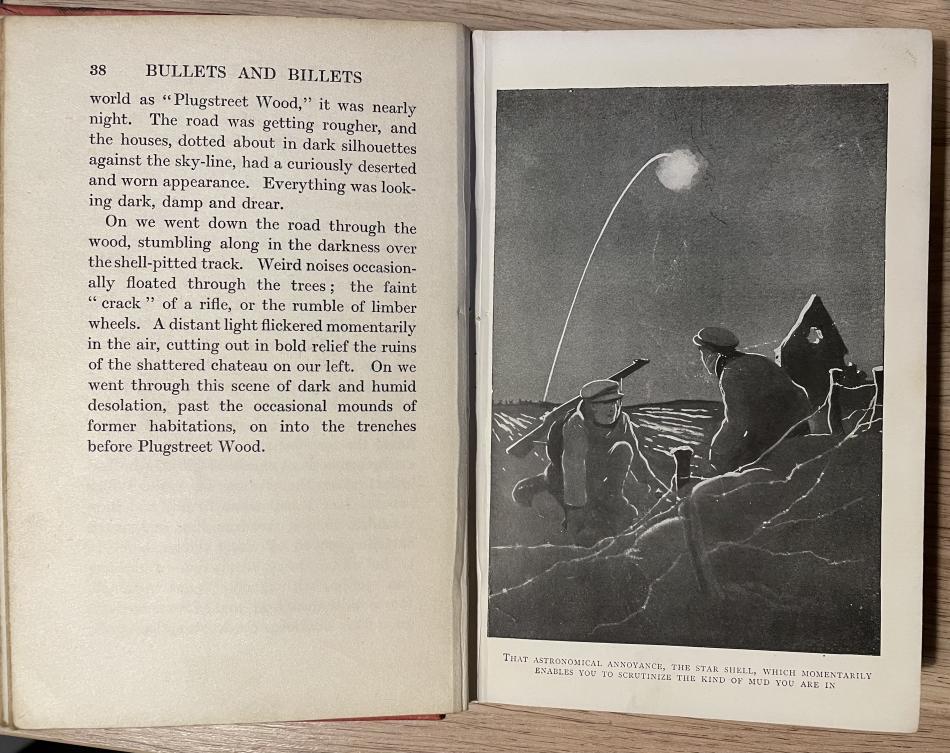 38 BULLETS AND BILLETS

world as "Plugstreet Wood," it was nearly night. The road was getting rougher, and the houses, dotted about in dark silhouettes against the sky-line, had a curiously deserted and worn appearance. Everything was looking dark, damp and drear.

On we went down the road through the wood, stumbling along in the darkness over the shell-pitted track. Weird noises occasionally floated through the trees; the faint "crack" of a rifle, or the rumble of limber wheels. A distant light flickered momentarily in the air, cutting out in bold relief the ruins of the shattered chateau on our left. On we went through this scene of dark and humid desolation, past the occasional mounds of former habitations, on into the trenches before Plugstreet Wood.

THAT ASTRONOMICAL ANNOYANCE, THE STAR SHELL, WHICH MOMENTARILY ENABLES YOU TO SCRUTINIZE THE KIND OF MUD YOU ARE IN